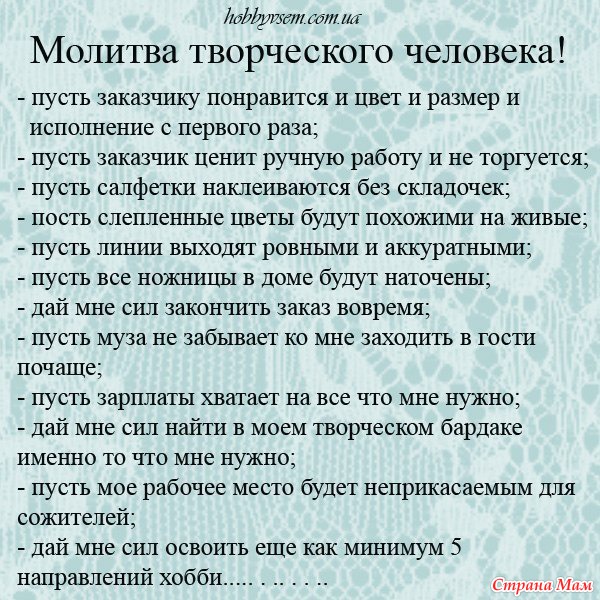 hobbyvsem.com.ua
Молитва творческого человека!

- пусть заказчику понравится и цвет и размер и исполнение с первого раза;
- пусть заказчик ценит ручную работу и не торгуется;
- пусть салфетки наклеиваются без складочек;
- пость слепленные цветы будут похожими на живые;
- пусть линии выходят ровными и аккуратными;
- пусть все ножницы в доме будут наточены;
- дай мне сил закончить заказ вовремя;
- пусть муза не забывает ко мне заходить в гости почаще;
- пусть зарплаты хватает на все что мне нужно;
- дай мне сил найти в моем творческом бардаке именно то что мне нужно;
- пусть мое рабочее место будет неприкасаемым для сожителей;
- дай мне сил освоить еще как минимум 5 направлений хобби..... . .. . . ..

Страна Мам